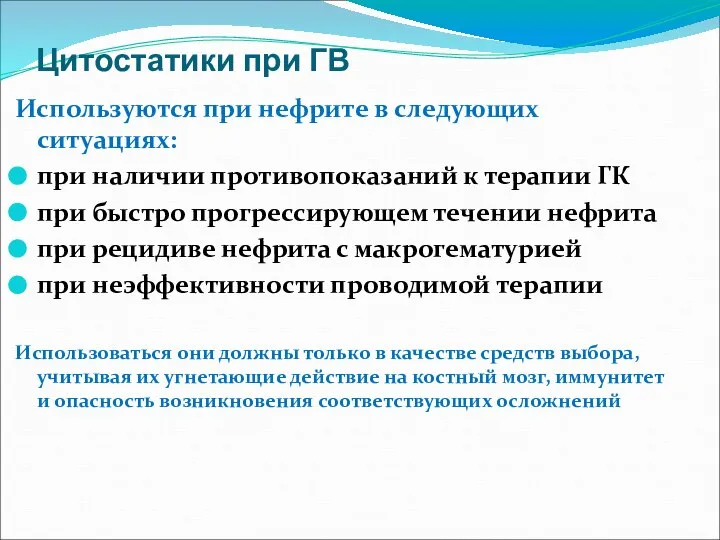 Цитостатики при ГВ

Используются при нефрите в следующих ситуациях:

при наличии противопоказаний к терапии ГК
при быстро прогрессирующем течении нефрита
при рецидиве нефрита с макрогематурией
при неэффективности проводимой терапии

Использоваться они должны только в качестве средств выбора, учитывая их угнетающие действие на костный мозг, иммунитет и опасность возникновения соответствующих осложнений